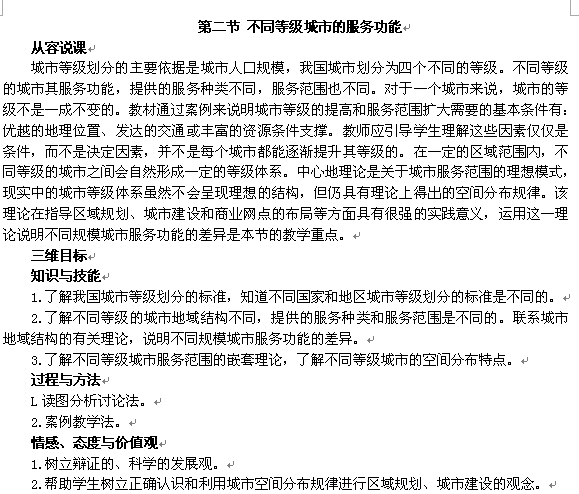 第二节 不同等级城市的服务功能

从容说课

城市等级划分的主要依据是城市人口规模，我国城市划分为四个不同的等级。不同等级的城市其服务功能，提供的服务种类不同，服务范围也不同。对于一个城市来说，城市的等级不是一成不变的。教材通过案例来说明城市等级的提高和服务范围扩大需要的基本条件有：优越的地理位置、发达的交通或丰富的资源条件支撑。教师应引导学生理解这些因素仅仅是条件，而不是决定因素，并不是每个城市都能逐渐提升其等级的。在一定的区域范围内，不同等级的城市之间会自然形成一定的等级体系。中心地理论是关于城市服务范围的理想模式，现实中的城市等级体系虽然不会呈现理想的结构，但仍具有理论上得出的空间分布规律。该理论在指导区域规划、城市建设和商业网点的布局等方面具有很强的实践意义，运用这一理论说明不同规模城市服务功能的差异是本节的教学重点。

三维目标

知识与技能

1.了解我国城市等级划分的标准，知道不同国家和地区城市等级划分的标准是不同的。

2.了解不同等级的城市地域结构不同，提供的服务种类和服务范围是不同的。联系城市地域结构的有关理论，说明不同规模城市服务功能的差异。

3.了解不同等级城市服务范围的嵌套理论，了解不同等级城市的空间分布特点。

过程与方法

L 读图分析讨论法。

2.案例教学法。

情感、态度与价值观

1.树立辩证的、科学的发展观。

2.帮助学生树立正确认识和利用城市空间分布规律进行区域规划、城市建设的观念。